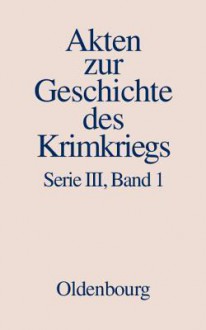 Akten zur Geschichte des Krimkriegs

Serie III, Band 1

Oldenbourg